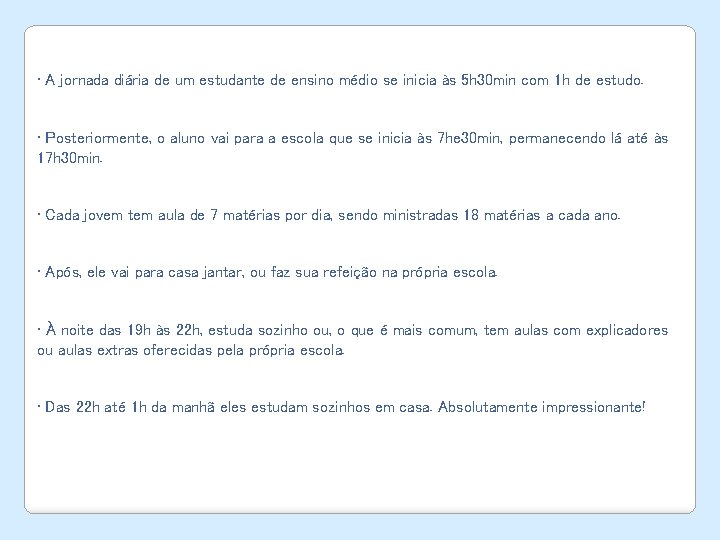 · A jornada diária de um estudante de ensino médio se inicia às 5h30min com 1h de estudo.

· Posteriormente, o aluno vai para a escola que se inicia às 7he30min, permanecendo lá até às 17h30min.

· Cada jovem tem aula de 7 matérias por dia, sendo ministradas 18 matérias a cada ano.

· Após, ele vai para casa jantar, ou faz sua refeição na própria escola.

· À noite das 19h às 22h, estuda sozinho ou, o que é mais comum, tem aulas com explicadores ou aulas extras oferecidas pela própria escola.

· Das 22h até 1h da manhã eles estudam sozinhos em casa. Absolutamente impressionante!